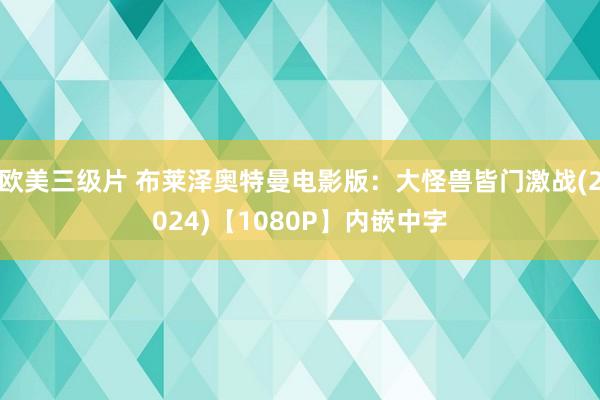 欧美三级片 布莱泽奥特曼电影版：大怪兽皆门激战(2024)【1080P】内嵌中字